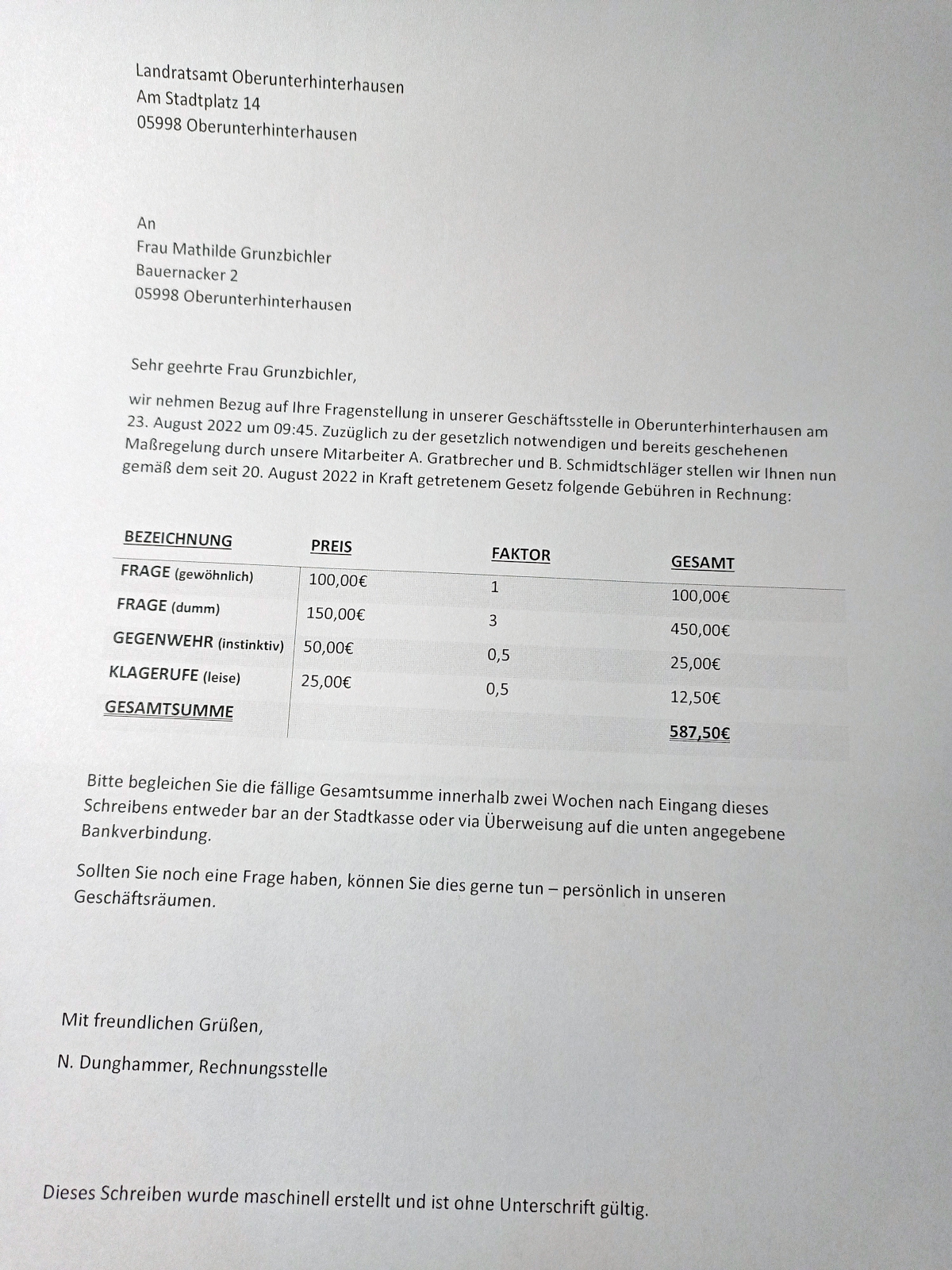 Landratsamt Oberunterhinterhausen
Am Stadtplatz 14
05998 Oberunterhinterhausen

An
Frau Mathilde Grunzbichler
Bauernacker 2
05998 Oberunterhinterhausen

Sehr geehrte Frau Grunzbichler,

wir nehmen Bezug auf Ihre Fragenstellung in unserer Geschäftsstelle in Oberunterhinterhausen am 23. August 2022 um 09:45. Zuzüglich zu der gesetzlich notwendigen und bereits geschehenen Maßregelung durch unsere Mitarbeiter A. Gratbrecher und B. Schmidtschläger stellen wir Ihnen nun gemäß dem seit 20. August 2022 in Kraft getretenem Gesetz folgende Gebühren in Rechnung:

| BEZEICHNUNG | PREIS | FAKTOR | GESAMT |
|---|---|---|---|
| FRAGE (gewöhnlich) | 100,00€ | 1 | 100,00€ |
| FRAGE (dumm) | 150,00€ | 3 | 450,00€ |
| GEGENWEHR (instinktiv) | 50,00€ | 0,5 | 25,00€ |
| KLAGERUFE (leise) | 25,00€ | 0,5 | 12,50€ |
| GESAMTSUMME | | | 587,50€ |

Bitte begleichen Sie die fällige Gesamtsumme innerhalb zwei Wochen nach Eingang dieses Schreibens entweder bar an der Stadtkasse oder via Überweisung auf die unten angegebene Bankverbindung.

Sollten Sie noch eine Frage haben, können Sie dies gerne tun – persönlich in unseren Geschäftsräumen.

Mit freundlichen Grüßen,

N. Dunghammer, Rechnungsstelle

Dieses Schreiben wurde maschinell erstellt und ist ohne Unterschrift gültig.